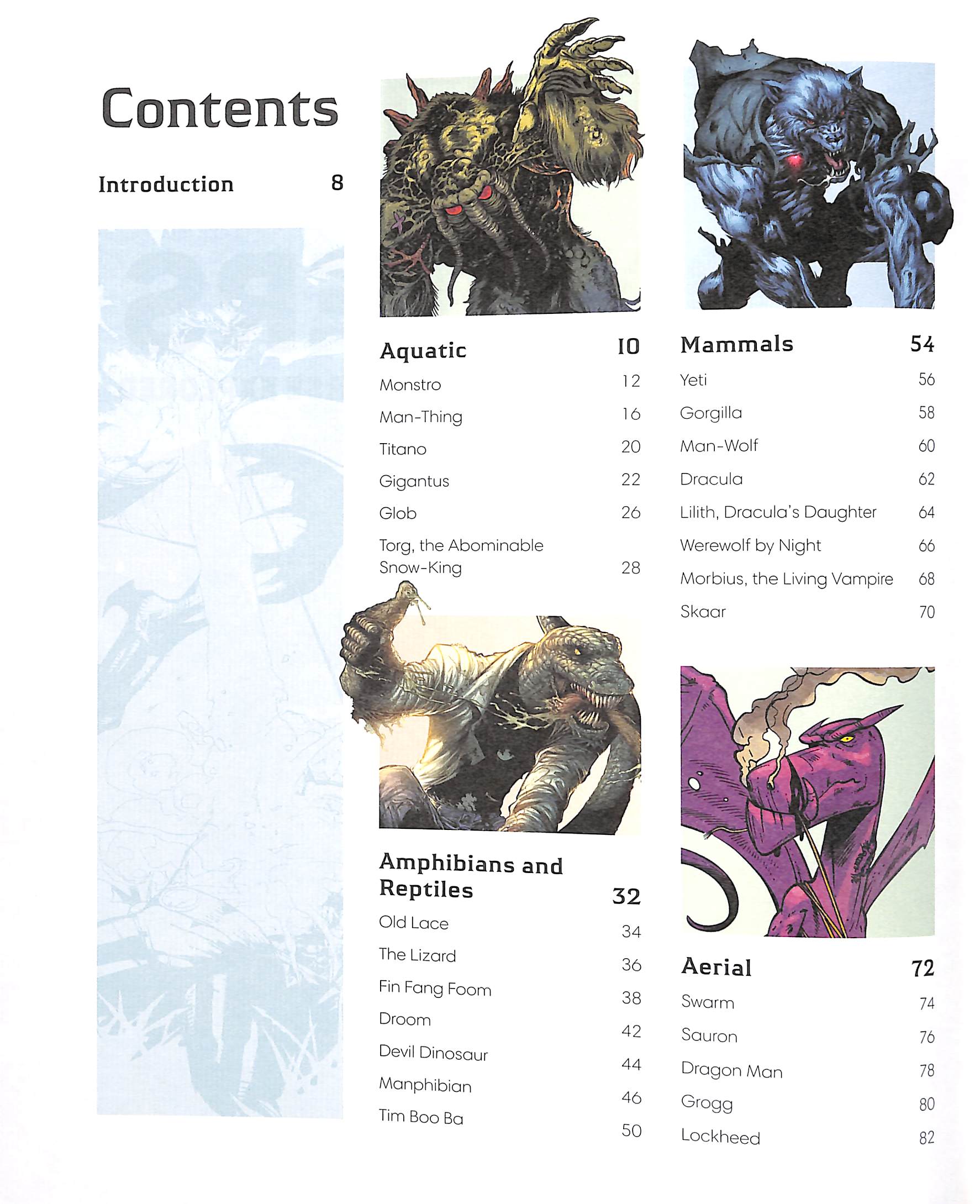 Contents

Introduction 8

Aquatic 10
Monstro 12
Man-Thing 16
Titano 20
Gigantus 22
Glob 26
Torg, the Abominable Snow-King 28

Amphibians and Reptiles 32
Old Lace 34
The Lizard 36
Fin Fang Foom 38
Droom 42
Devil Dinosaur 44
Manphibian 46
Tim Boo Ba 50

Mammals 54
Yeti 56
Gorgilla 58
Man-Wolf 60
Dracula 62
Lilith, Dracula's Daughter 64
Werewolf by Night 66
Morbius, the Living Vampire 68
Skaar 70

Aerial 72
Swarm 74
Sauron 76
Dragon Man 78
Grogg 80
Lockheed 82